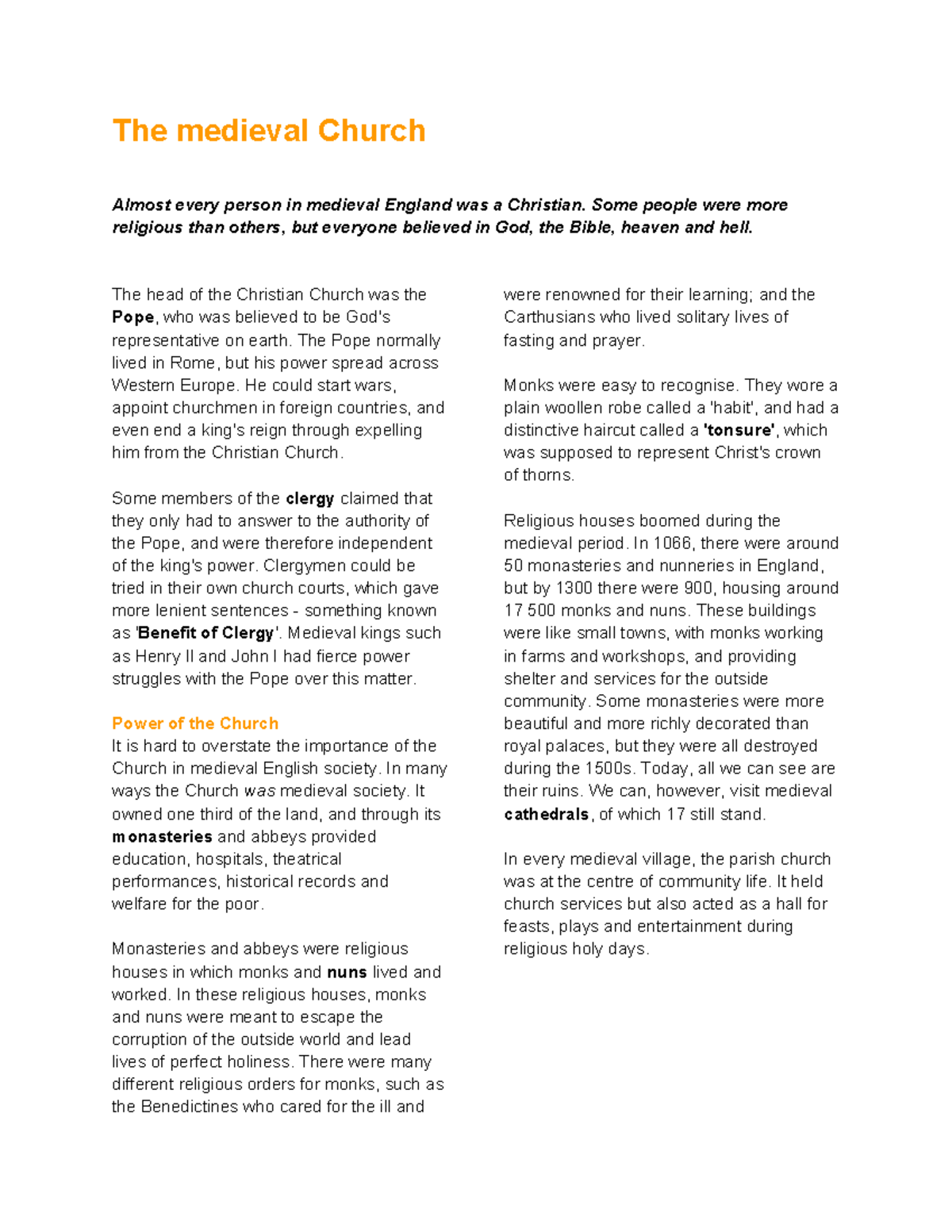 The medieval Church

Almost every person in medieval England was a Christian. Some people were more religious than others, but everyone believed in God, the Bible, heaven and hell.

The head of the Christian Church was the Pope, who was believed to be God's representative on earth. The Pope normally lived in Rome, but his power spread across Western Europe. He could start wars, appoint churchmen in foreign countries, and even end a king's reign through expelling him from the Christian Church.

Some members of the clergy claimed that they only had to answer to the authority of the Pope, and were therefore independent of the king's power. Clergymen could be tried in their own church courts, which gave more lenient sentences - something known as 'Benefit of Clergy'. Medieval kings such as Henry II and John I had fierce power struggles with the Pope over this matter.

Power of the Church
It is hard to overstate the importance of the Church in medieval English society. In many ways the Church was medieval society. It owned one third of the land, and through its monasteries and abbeys provided education, hospitals, theatrical performances, historical records and welfare for the poor.

Monasteries and abbeys were religious houses in which monks and nuns lived and worked. In these religious houses, monks and nuns were meant to escape the corruption of the outside world and lead lives of perfect holiness. There were many different religious orders for monks, such as the Benedictines who cared for the ill and were renowned for their learning; and the Carthusians who lived solitary lives of fasting and prayer.

Monks were easy to recognise. They wore a plain woollen robe called a 'habit', and had a distinctive haircut called a 'tonsure', which was supposed to represent Christ's crown of thorns.

Religious houses boomed during the medieval period. In 1066, there were around 50 monasteries and nunneries in England, but by 1300 there were 900, housing around 17 500 monks and nuns. These buildings were like small towns, with monks working in farms and workshops, and providing shelter and services for the outside community. Some monasteries were more beautiful and more richly decorated than royal palaces, but they were all destroyed during the 1500s. Today, all we can see are their ruins. We can, however, visit medieval cathedrals, of which 17 still stand.

In every medieval village, the parish church was at the centre of community life. It held church services but also acted as a hall for feasts, plays and entertainment during religious holy days.